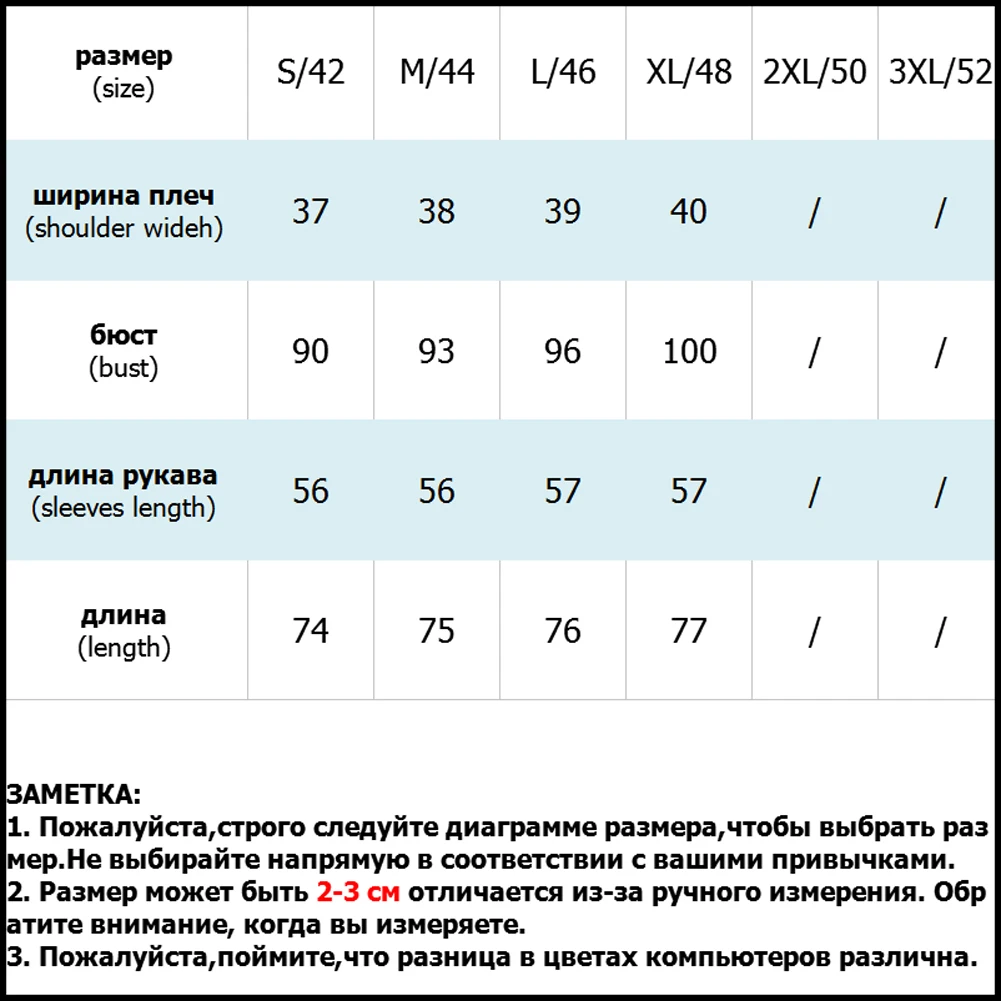 | размер (size) | S/42 | M/44 | L/46 | XL/48 | 2XL/50 | 3XL/52 |
|---|---|---|---|---|---|---|
| ширина плеч (shoulder wideh) | 37 | 38 | 39 | 40 | / | / |
| бюст (bust) | 90 | 93 | 96 | 100 | / | / |
| длина рукава (sleeves length) | 56 | 56 | 57 | 57 | / | / |
| длина (length) | 74 | 75 | 76 | 77 | / | / |

ЗАМЕТКА:
1. Пожалуйста,строго следуйте диаграмме размера,чтобы выбрать размер.Не выбирайте напрямую в соответствии с вашими привычками.
2. Размер может быть 2-3 см отличается из-за ручного измерения. Обратите внимание, когда вы измеряете.
3. Пожалуйста,поймите,что разница в цветах компьютеров различна.